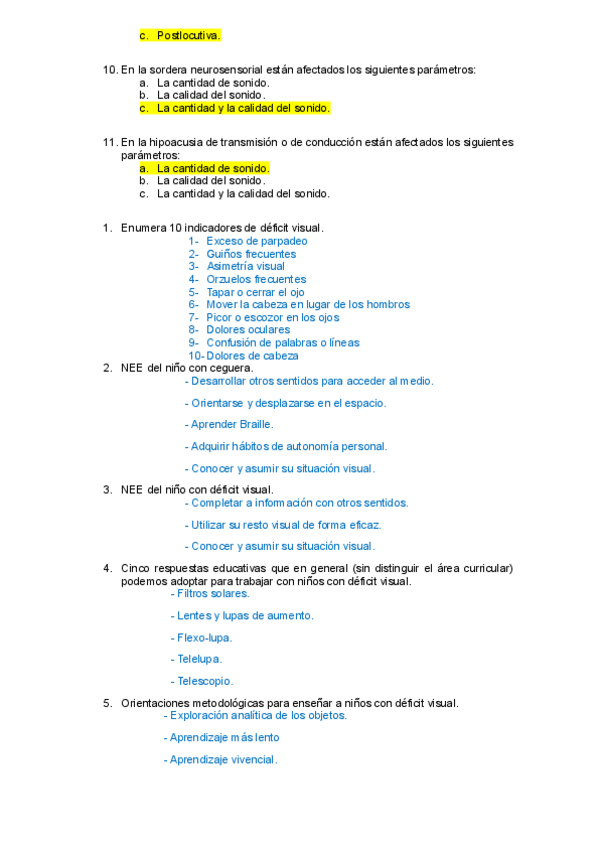 c. Postlocutiva.

10. En la sordera neurosensorial están afectados los siguientes parámetros:
a. La cantidad de sonido.
b. La calidad del sonido.
c. La cantidad y la calidad del sonido.

11. En la hipoacusia de transmisión o de conducción están afectados los siguientes parámetros:
a. La cantidad de sonido.
b. La calidad del sonido.
c. La cantidad y la calidad del sonido.

1. Enumera 10 indicadores de déficit visual.
1- Exceso de parpadeo
2- Guiños frecuentes
3- Asimetría visual
4- Orzuelos frecuentes
5- Tapar o cerrar el ojo
6- Mover la cabeza en lugar de los hombros
7- Picor o escozor en los ojos
8- Dolores oculares
9- Confusión de palabras o líneas
10- Dolores de cabeza
2. NEE del niño con ceguera.
- Desarrollar otros sentidos para acceder al medio.

- Orientarse y desplazarse en el espacio.

- Aprender Braille.

- Adquirir hábitos de autonomía personal.

- Conocer y asumir su situación visual.

3. NEE del niño con déficit visual.
- Completar a información con otros sentidos.

- Utilizar su resto visual de forma eficaz.

- Conocer y asumir su situación visual.

4. Cinco respuestas educativas que en general (sin distinguir el área curricular) podemos adoptar para trabajar con niños con déficit visual.
- Filtros solares.

- Lentes y lupas de aumento.

- Flexo-lupa.

- Telelupa.

- Telescopio.

5. Orientaciones metodológicas para enseñar a niños con déficit visual.
- Exploración analítica de los objetos.

- Aprendizaje más lento

- Aprendizaje vivencial.